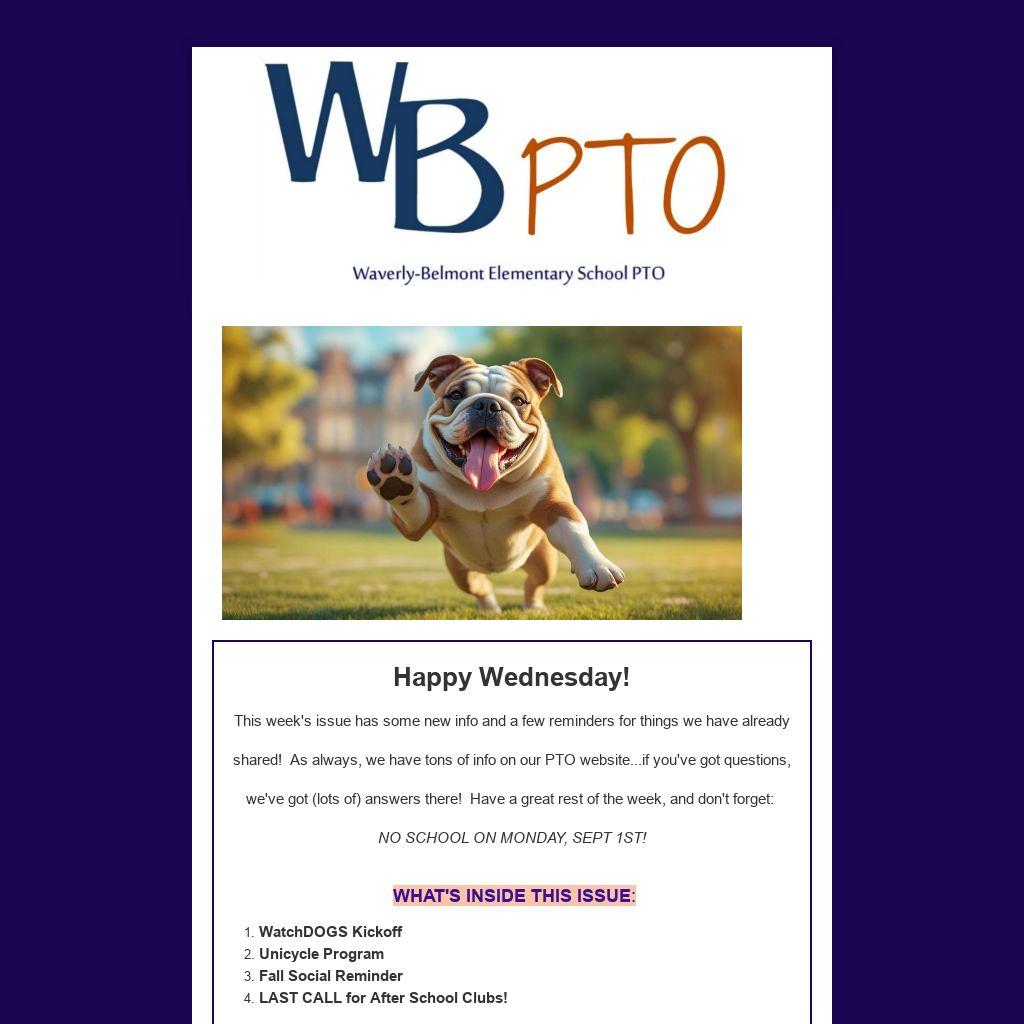 WB PTO

Waverly-Belmont Elementary School PTO

Happy Wednesday!

This week's issue has some new info and a few reminders for things we have already shared! As always, we have tons of info on our PTO website...if you've got questions, we've got (lots of) answers there! Have a great rest of the week, and don't forget:

NO SCHOOL ON MONDAY, SEPT 1ST!

WHAT'S INSIDE THIS ISSUE:

1. WatchDOGS Kickoff
2. Unicycle Program
3. Fall Social Reminder
4. LAST CALL for After School Clubs!